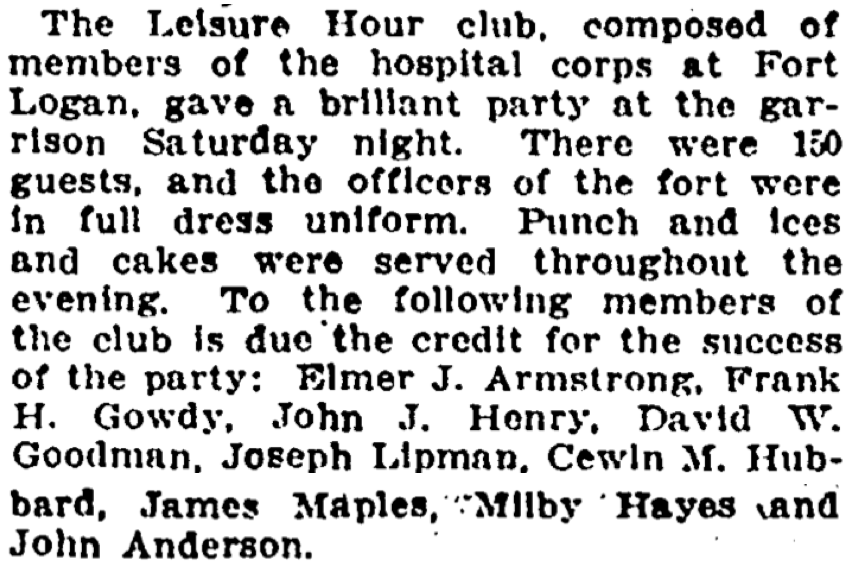 The Leisure Hour club, composed of members of the hospital corps at Fort Logan, gave a brilliant party at the garrison Saturday night. There were 150 guests, and the officers of the fort were in full dress uniform. Punch and ices and cakes were served throughout the evening. To the following members of the club is due the credit for the success of the party: Elmer J. Armstrong, Frank H. Gowdy, John J. Henry, David W. Goodman, Joseph Lipman, Cewin M. Hubbard, James Maples, Milby Hayes and John Anderson.